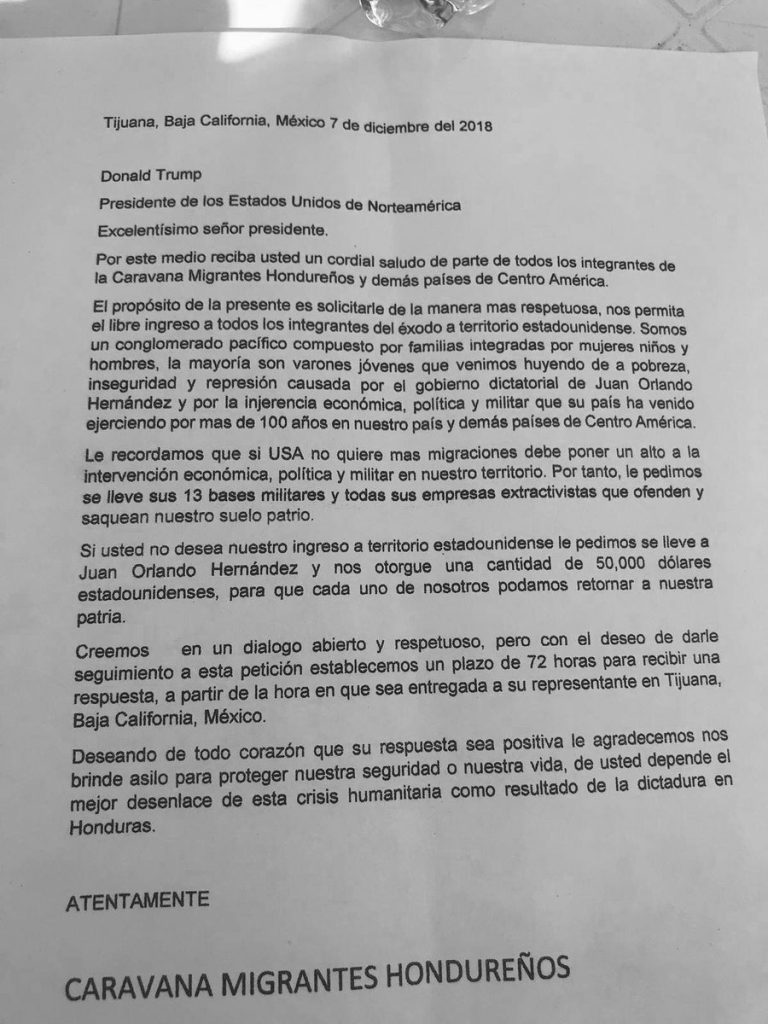 Tijuana, Baja California, México 7 de diciembre del 2018

Donald Trump

Presidente de los Estados Unidos de Norteamérica

Excelentísimo señor presidente.

Por este medio reciba usted un cordial saludo de parte de todos los integrantes de la Caravana Migrantes Hondureños y demás países de Centro América.

El propósito de la presente es solicitarle de la manera mas respetuosa, nos permita el libre ingreso a todos los integrantes del éxodo a territorio estadounidense. Somos un conglomerado pacífico compuesto por familias integradas por mujeres niños y hombres, la mayoría son varones jóvenes que venimos huyendo de a pobreza, inseguridad y represión causada por el gobierno dictatorial de Juan Orlando Hernández y por la injerencia económica, política y militar que su país ha venido ejerciendo por mas de 100 años en nuestro país y demás países de Centro América.

Le recordamos que si USA no quiere mas migraciones debe poner un alto a la intervención económica, política y militar en nuestro territorio. Por tanto, le pedimos se lleve sus 13 bases militares y todas sus empresas extractivistas que ofenden y saquean nuestro suelo patrio.

Si usted no desea nuestro ingreso a territorio estadounidense le pedimos se lleve a Juan Orlando Hernández y nos otorgue una cantidad de 50,000 dólares estadounidenses, para que cada uno de nosotros podamos retornar a nuestra patria.

Creemos en un dialogo abierto y respetuoso, pero con el deseo de darle seguimiento a esta petición establecemos un plazo de 72 horas para recibir una respuesta, a partir de la hora en que sea entregada a su representante en Tijuana, Baja California, México.

Deseando de todo corazón que su respuesta sea positiva le agradecemos nos brinde asilo para proteger nuestra seguridad o nuestra vida, de usted depende el mejor desenlace de esta crisis humanitaria como resultado de la dictadura en Honduras.

ATENTAMENTE

CARAVANA MIGRANTES HONDUREÑOS